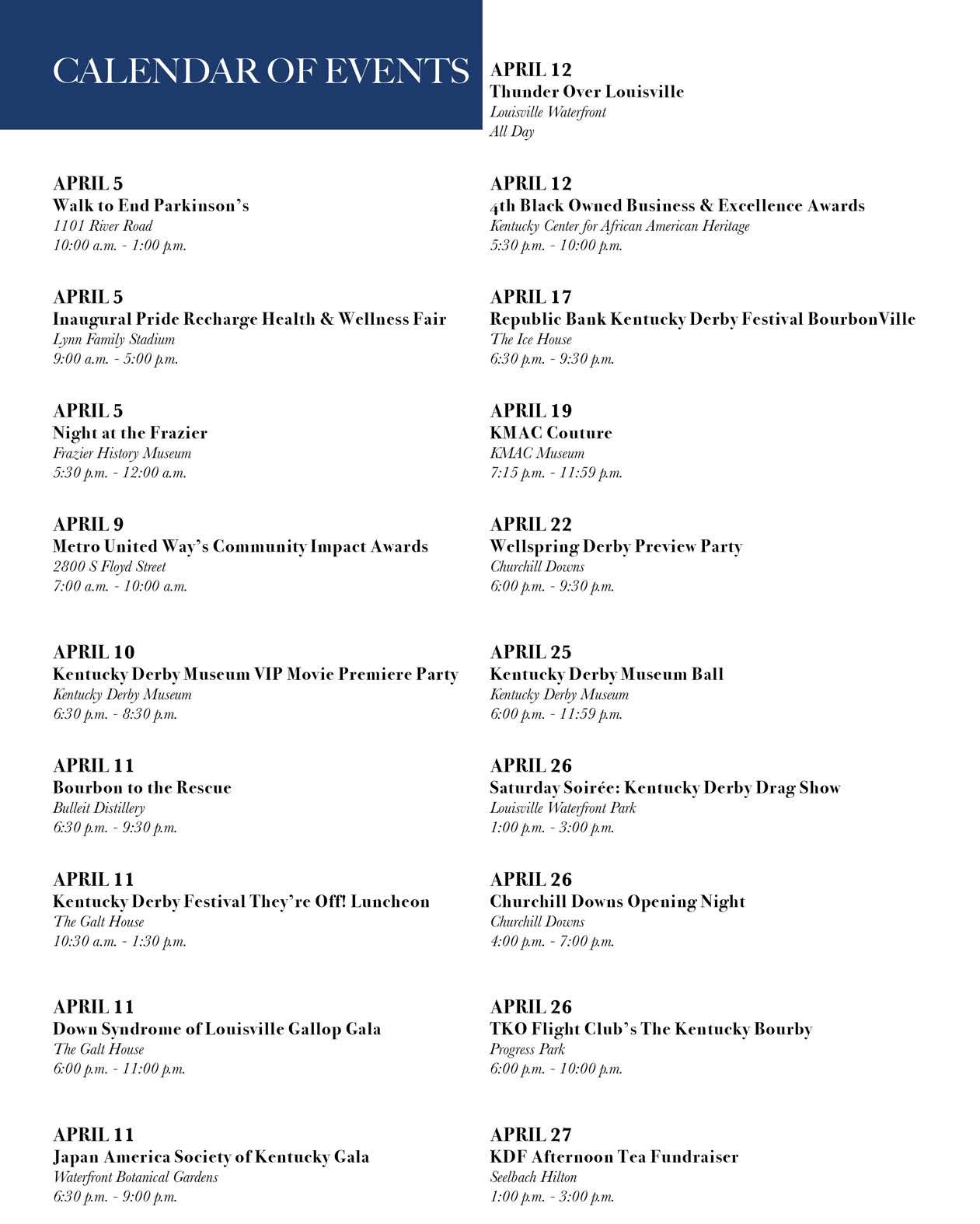 CALENDAR OF EVENTS

APRIL 5
Walk to End Parkinson's
1101 River Road
10:00 a.m. - 1:00 p.m.

APRIL 5
Inaugural Pride Recharge Health & Wellness Fair
Lynn Family Stadium
9:00 a.m. - 5:00 p.m.

APRIL 5
Night at the Frazier
Frazier History Museum
5:30 p.m. - 12:00 a.m.

APRIL 9
Metro United Way's Community Impact Awards
2800 S Floyd Street
7:00 a.m. - 10:00 a.m.

APRIL 10
Kentucky Derby Museum VIP Movie Premiere Party
Kentucky Derby Museum
6:30 p.m. - 8:30 p.m.

APRIL 11
Bourbon to the Rescue
Bulleit Distillery
6:30 p.m. - 9:30 p.m.

APRIL 11
Kentucky Derby Festival They're Off! Luncheon
The Galt House
10:30 a.m. - 1:30 p.m.

APRIL 11
Down Syndrome of Louisville Gallop Gala
The Galt House
6:00 p.m. - 11:00 p.m.

APRIL 11
Japan America Society of Kentucky Gala
Waterfront Botanical Gardens
6:30 p.m. - 9:00 p.m.

APRIL 12
Thunder Over Louisville
Louisville Waterfront
All Day

APRIL 12
4th Black Owned Business & Excellence Awards
Kentucky Center for African American Heritage
5:30 p.m. - 10:00 p.m.

APRIL 17
Republic Bank Kentucky Derby Festival BourbonVille
The Ice House
6:30 p.m. - 9:30 p.m.

APRIL 19
KMAC Couture
KMAC Museum
7:15 p.m. - 11:59 p.m.

APRIL 22
Wellspring Derby Preview Party
Churchill Downs
6:00 p.m. - 9:30 p.m.

APRIL 25
Kentucky Derby Museum Ball
Kentucky Derby Museum
6:00 p.m. - 11:59 p.m.

APRIL 26
Saturday Soirée: Kentucky Derby Drag Show
Louisville Waterfront Park
1:00 p.m. - 3:00 p.m.

APRIL 26
Churchill Downs Opening Night
Churchill Downs
4:00 p.m. - 7:00 p.m.

APRIL 26
TKO Flight Club's The Kentucky Bourby
Progress Park
6:00 p.m. - 10:00 p.m.

APRIL 27
KDF Afternoon Tea Fundraiser
Seelbach Hilton
1:00 p.m. - 3:00 p.m.